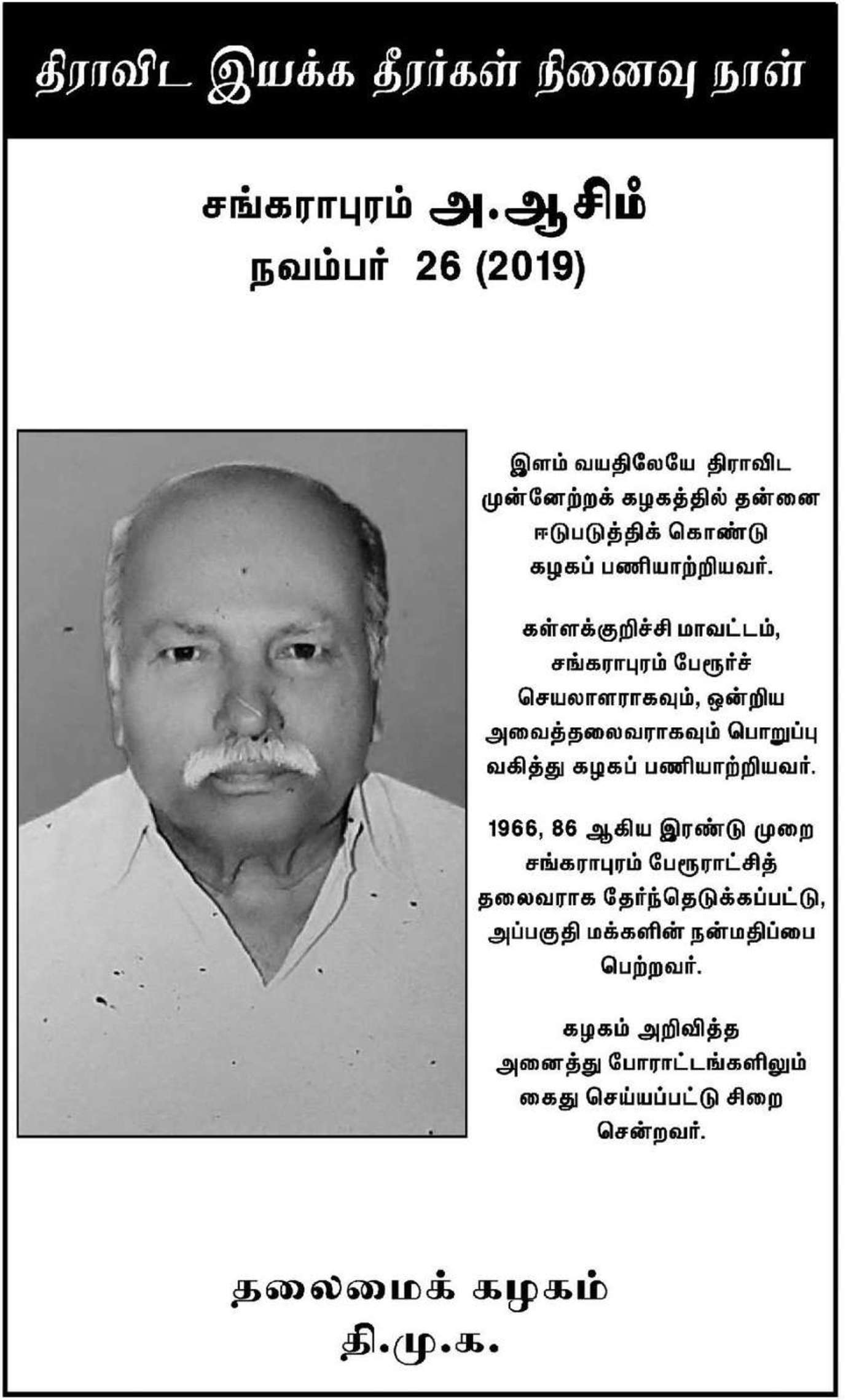 திராவிட இயக்க தீரர்கள் நினைவு நாள்

சங்கராபுரம் அ.ஆசிம்
நவம்பர் 26 (2019)

இளம் வயதிலேயே திராவிட முன்னேற்றக் கழகத்தில் தன்னை ஈடுபடுத்திக் கொண்டு கழகப் பணியாற்றியவர்.

கள்ளக்குறிச்சி மாவட்டம், சங்கராபுரம் பேரூர்ச் செயலாளராகவும், ஒன்றிய அவைத்தலைவராகவும் பொறுப்பு வகித்து கழகப் பணியாற்றியவர்.

1966, 86 ஆகிய இரண்டு முறை சங்கராபுரம் பேரூராட்சித் தலைவராக தேர்ந்தெடுக்கப்பட்டு, அப்பகுதி மக்களின் நன்மதிப்பை பெற்றவர்.

கழகம் அறிவித்த அனைத்து போராட்டங்களிலும் கைது செய்யப்பட்டு சிறை சென்றவர்.

தலைமைக் கழகம்
தி.மு.க.